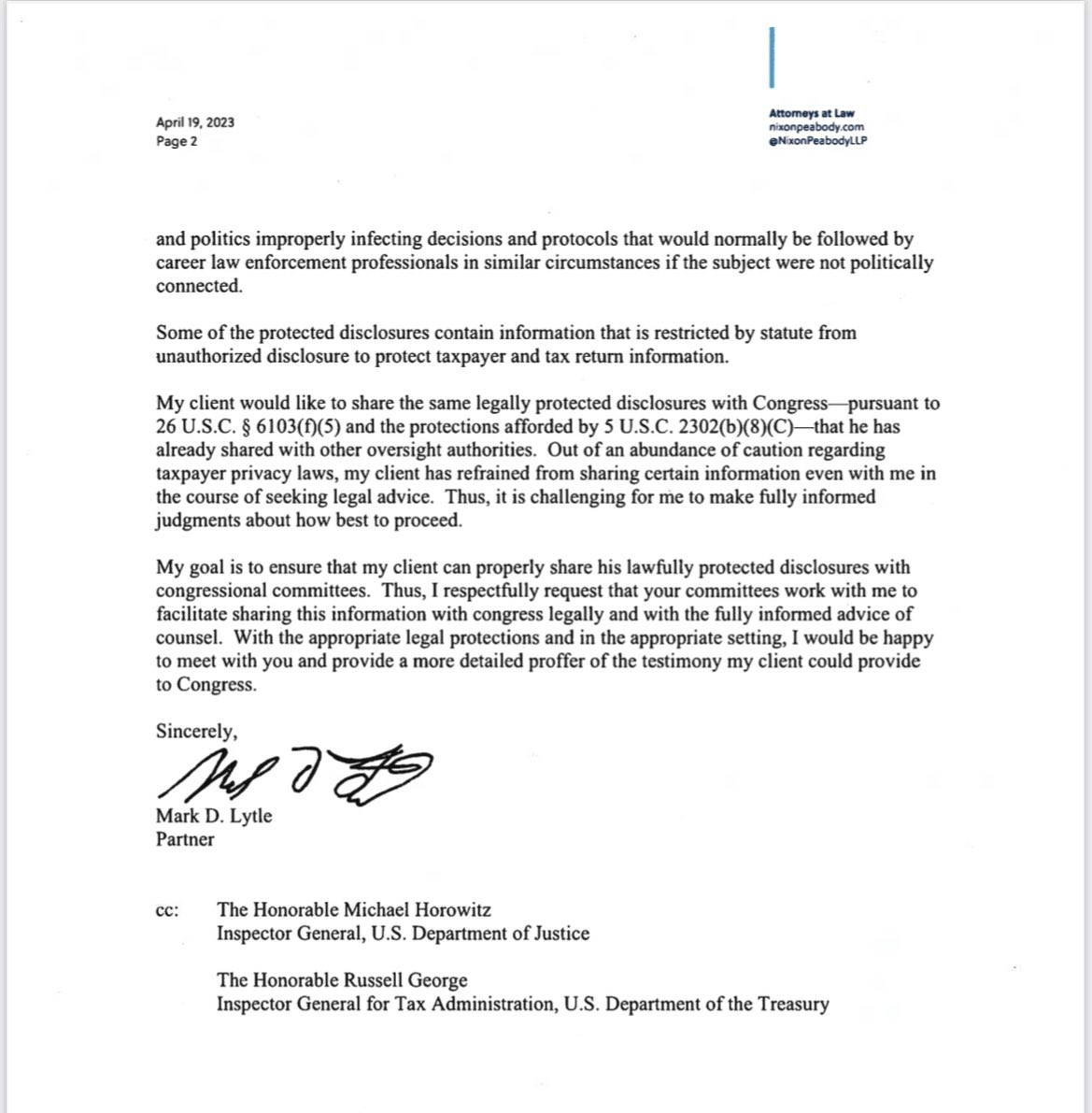 April 19, 2023
Page 2

Attorneys at Law
nixonpeabody.com
@NixonPeabodyLLP

and politics improperly infecting decisions and protocols that would normally be followed by career law enforcement professionals in similar circumstances if the subject were not politically connected.

Some of the protected disclosures contain information that is restricted by statute from unauthorized disclosure to protect taxpayer and tax return information.

My client would like to share the same legally protected disclosures with Congress—pursuant to 26 U.S.C. § 6103(f)(5) and the protections afforded by 5 U.S.C. 2302(b)(8)(C)—that he has already shared with other oversight authorities. Out of an abundance of caution regarding taxpayer privacy laws, my client has refrained from sharing certain information even with me in the course of seeking legal advice. Thus, it is challenging for me to make fully informed judgments about how best to proceed.

My goal is to ensure that my client can properly share his lawfully protected disclosures with congressional committees. Thus, I respectfully request that your committees work with me to facilitate sharing this information with congress legally and with the fully informed advice of counsel. With the appropriate legal protections and in the appropriate setting, I would be happy to meet with you and provide a more detailed proffer of the testimony my client could provide to Congress.

Sincerely,

Mark D. Lytle
Partner

cc: The Honorable Michael Horowitz
Inspector General, U.S. Department of Justice

The Honorable Russell George
Inspector General for Tax Administration, U.S. Department of the Treasury